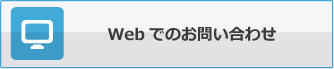 Web でのお問い合わせ